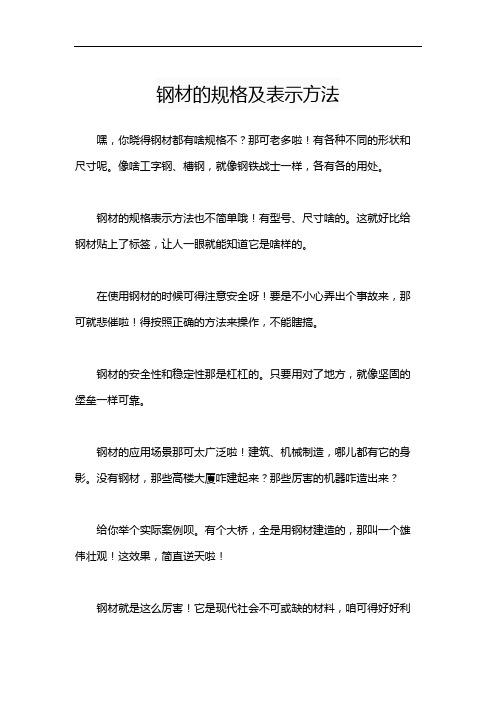 钢材的规格及表示方法

嘿，你晓得钢材都有啥规格不？那可老多啦！有各种不同的形状和尺寸呢。像啥工字钢、槽钢，就像钢铁战士一样，各有各的用处。

钢材的规格表示方法也不简单哦！有型号、尺寸啥的。这就好比给钢材贴上了标签，让人一眼就能知道它是啥样的。

在使用钢材的时候可得注意安全呀！要是不小心弄出个事故来，那可就悲催啦！得按照正确的方法来操作，不能瞎搞。

钢材的安全性和稳定性那是杠杠的。只要用对了地方，就像坚固的堡垒一样可靠。

钢材的应用场景那可太广泛啦！建筑、机械制造，哪儿都有它的身影。没有钢材，那些高楼大厦咋建起来？那些厉害的机器咋造出来？

给你举个实际案例呗。有个大桥，全是用钢材建造的，那叫一个雄伟壮观！这效果，简直逆天啦！

钢材就是这么厉害！它是现代社会不可或缺的材料，咱可得好好利